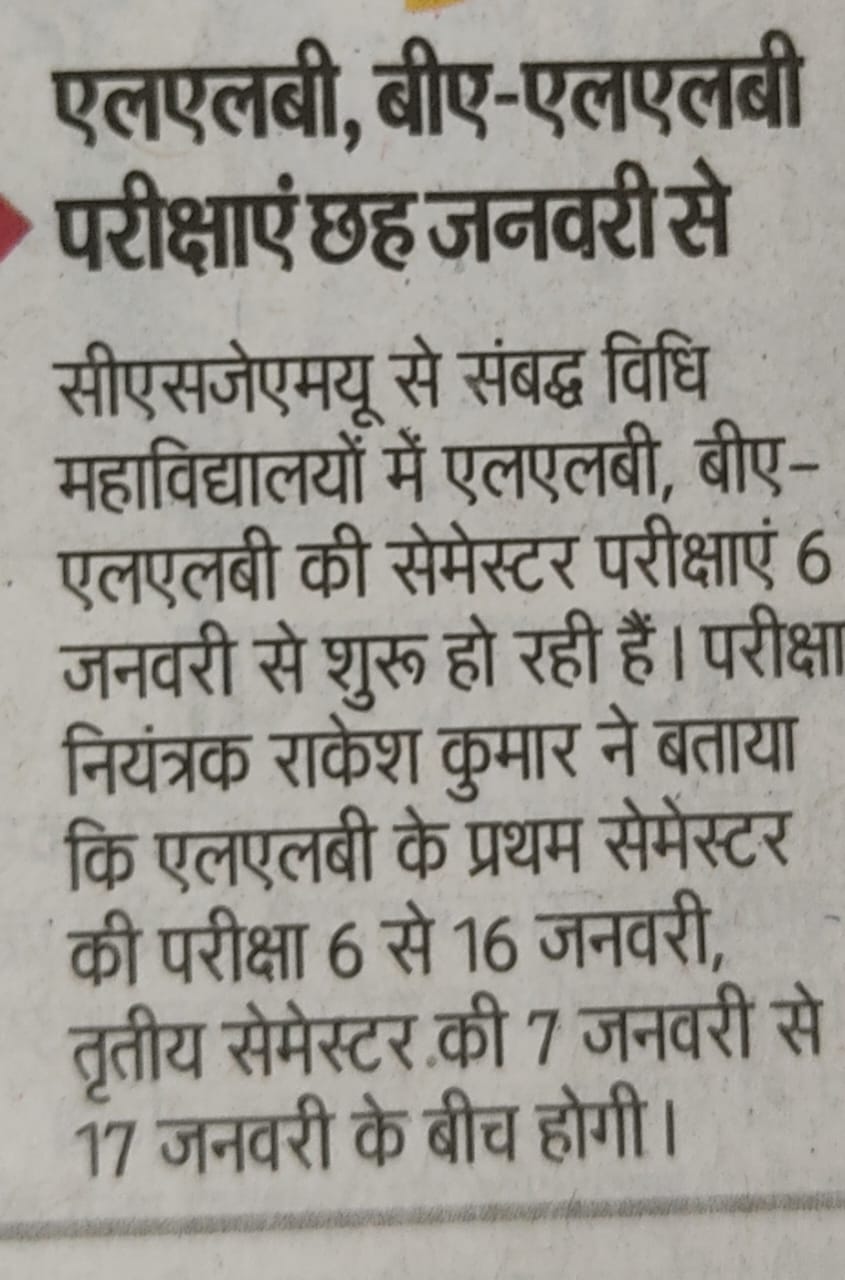 एलएलबी, बीए-एलएलबी परीक्षाएं छह जनवरी से

सीएसजेएमयू से संबद्ध विधि महाविद्यालयों में एलएलबी, बीए-एलएलबी की सेमेस्टर परीक्षाएं 6 जनवरी से शुरू हो रही हैं। परीक्षा नियंत्रक राकेश कुमार ने बताया कि एलएलबी के प्रथम सेमेस्टर की परीक्षा 6 से 16 जनवरी, तृतीय सेमेस्टर की 7 जनवरी से 17 जनवरी के बीच होगी।